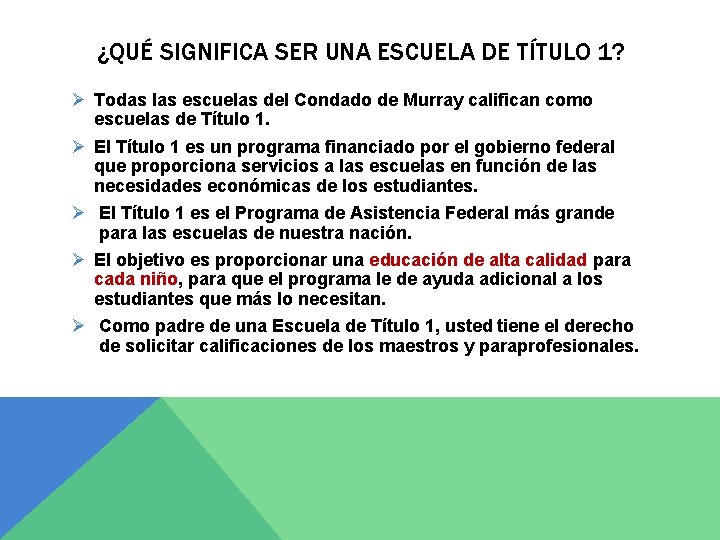 ¿QUÉ SIGNIFICA SER UNA ESCUELA DE TÍTULO 1?

➢ Todas las escuelas del Condado de Murray califican como escuelas de Título 1.

➢ El Título 1 es un programa financiado por el gobierno federal que proporciona servicios a las escuelas en función de las necesidades económicas de los estudiantes.

➢ El Título 1 es el Programa de Asistencia Federal más grande para las escuelas de nuestra nación.

➢ El objetivo es proporcionar una educación de alta calidad para cada niño, para que el programa le de ayuda adicional a los estudiantes que más lo necesitan.

➢ Como padre de una Escuela de Título 1, usted tiene el derecho de solicitar calificaciones de los maestros y paraprofesionales.